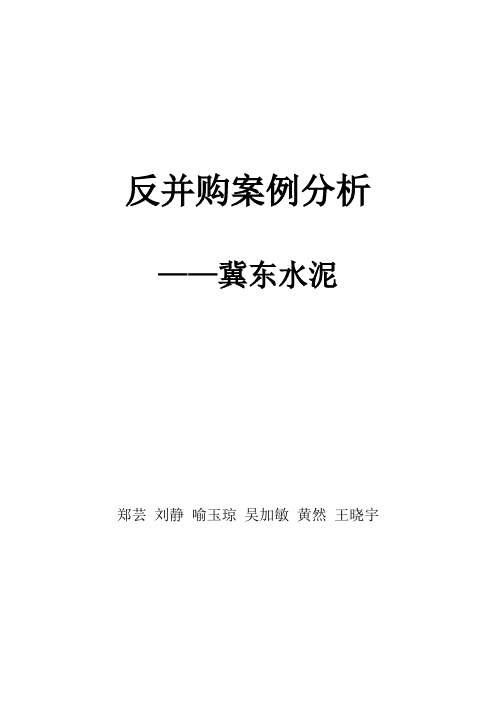 反并购案例分析

——冀东水泥

郑芸 刘静 喻玉琼 吴加敏 黄然 王晓宇